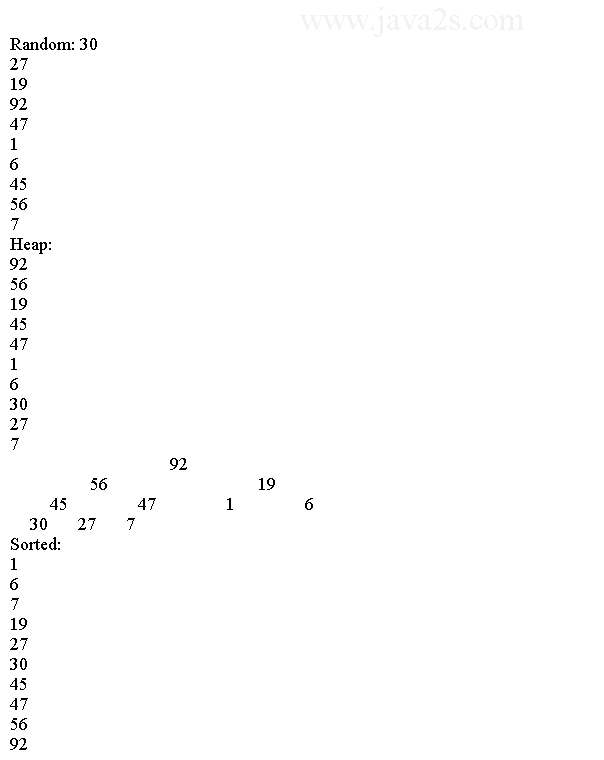 www.java2s.com

Random: 30
27
19
92
47
1
6
45
56
7
Heap:
92
56
19
45
47
1
6
30
27
7
92
56 19
45 47 1 6
30 27 7
Sorted:
1
6
7
19
27
30
45
47
56
92